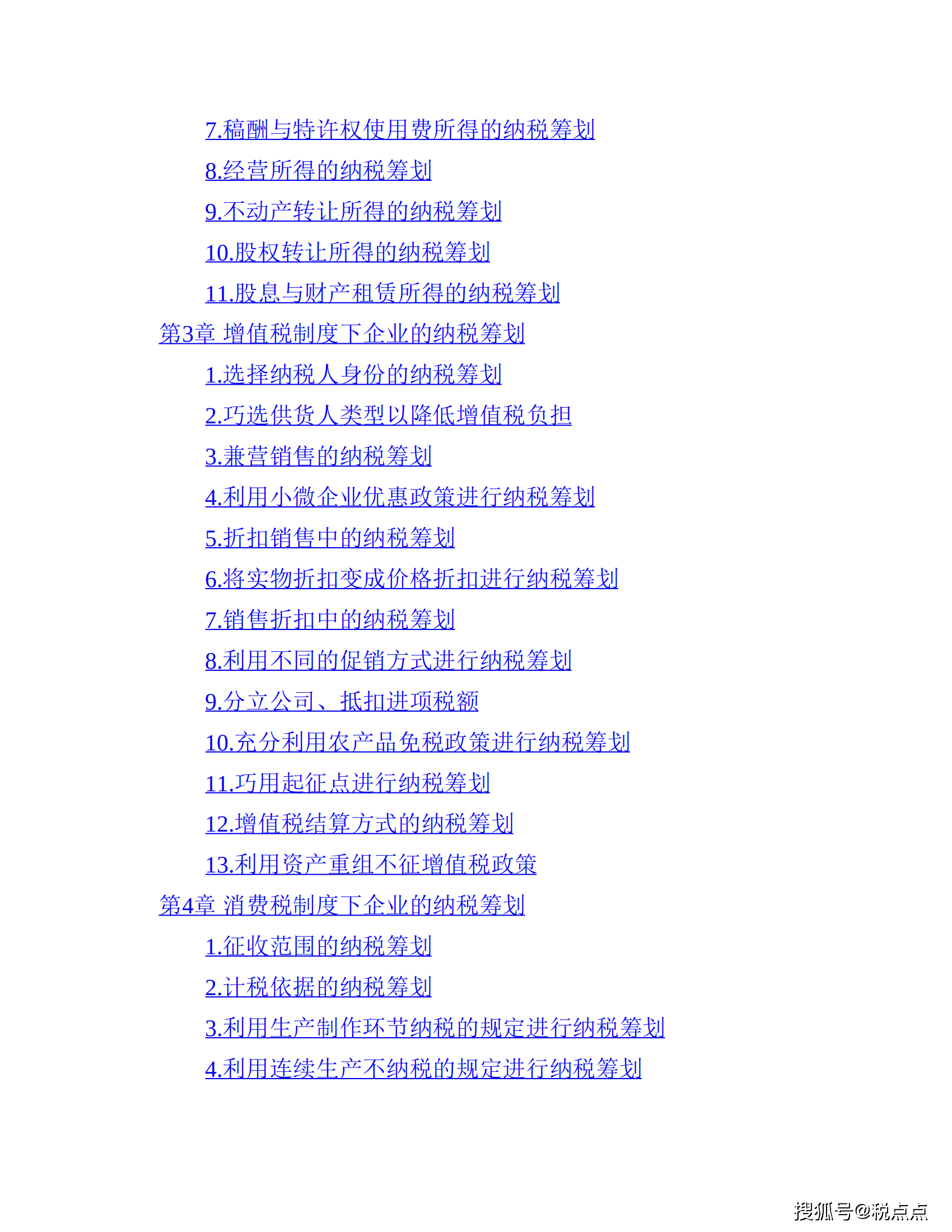 7.稿酬与特许权使用费所得的纳税筹划

8.经营所得的纳税筹划

9.不动产转让所得的纳税筹划

10.股权转让所得的纳税筹划

11.股息与财产租赁所得的纳税筹划

第3章 增值税制度下企业的纳税筹划

1.选择纳税人身份的纳税筹划

2.巧选供货人类型以降低增值税负担

3.兼营销售的纳税筹划

4.利用小微企业优惠政策进行纳税筹划

5.折扣销售中的纳税筹划

6.将实物折扣变成价格折扣进行纳税筹划

7.销售折扣中的纳税筹划

8.利用不同的促销方式进行纳税筹划

9.分立公司、抵扣进项税额

10.充分利用农产品免税政策进行纳税筹划

11.巧用起征点进行纳税筹划

12.增值税结算方式的纳税筹划

13.利用资产重组不征增值税政策

第4章 消费税制度下企业的纳税筹划

1.征收范围的纳税筹划

2.计税依据的纳税筹划

3.利用生产制作环节纳税的规定进行纳税筹划

4.利用连续生产不纳税的规定进行纳税筹划

搜狐号@税点点